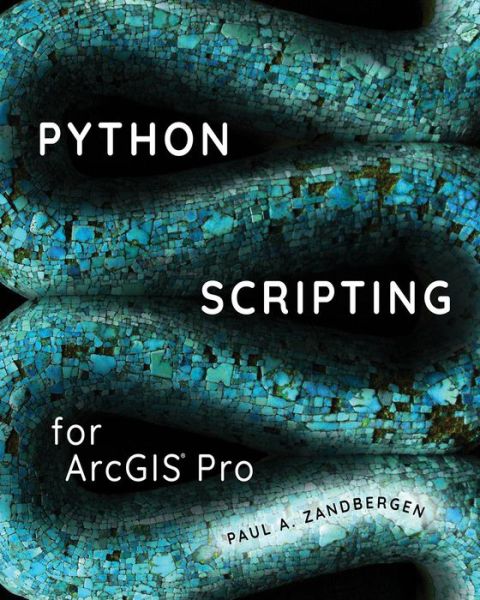 PYTHON

SCRIPTING

for ArcGIS® Pro

PAUL A. ZANDBERGEN